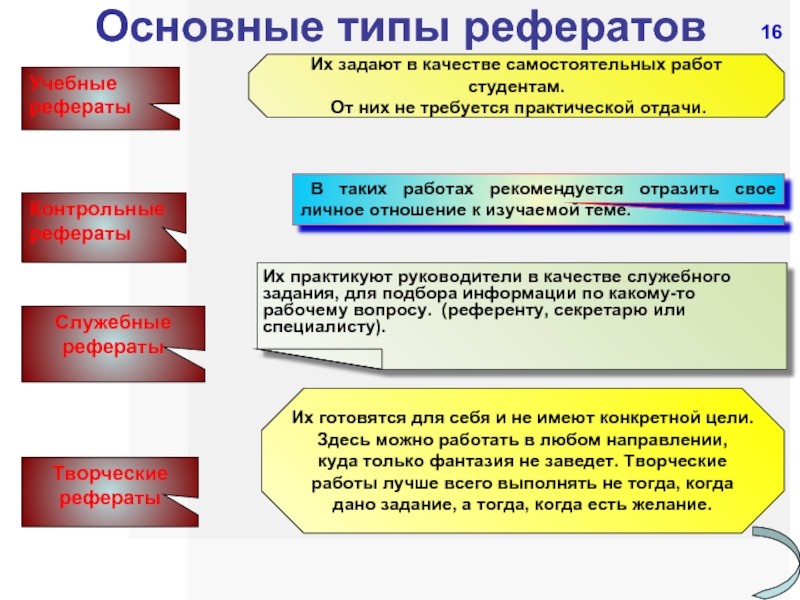 Основные типы рефератов

16

Учебные рефераты

Их задают в качестве самостоятельных работ студентам.
От них не требуется практической отдачи.

Контрольные рефераты

В таких работах рекомендуется отразить свое личное отношение к изучаемой теме.

Служебные рефераты

Их практикуют руководители в качестве служебного задания, для подбора информации по какому-то рабочему вопросу. (референту, секретарю или специалисту).

Творческие рефераты

Их готовятся для себя и не имеют конкретной цели. Здесь можно работать в любом направлении, куда только фантазия не заведет. Творческие работы лучше всего выполнять не тогда, когда дано задание, а тогда, когда есть желание.